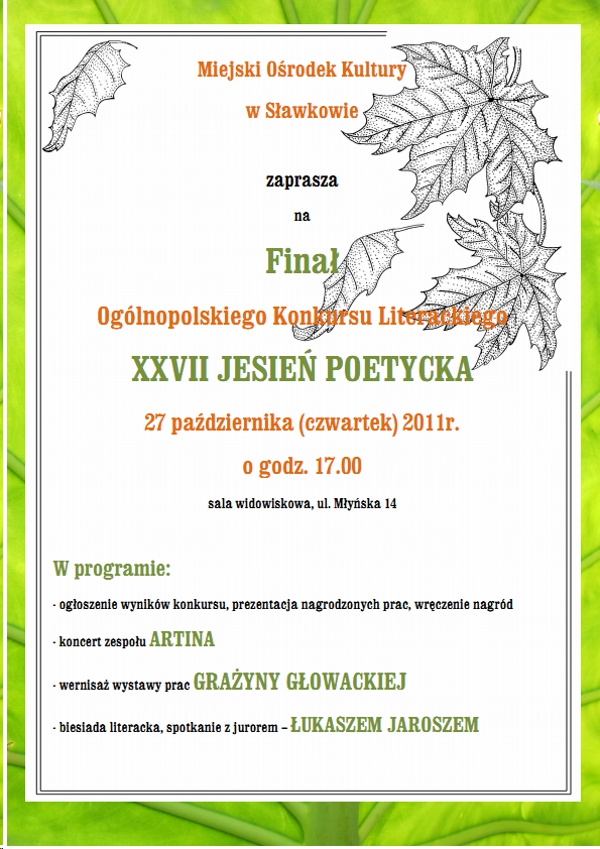 Miejski Ośrodek Kultury
w Sławkowie

zaprasza

na

Finał

Ogólnopolskiego Konkursu Literackiego

XXVII JESIEŃ POETYCKA

27 października (czwartek) 2011r.

o godz. 17.00

sala widowiskowa, ul. Młyńska 14

W programie:

- ogłoszenie wyników konkursu, prezentacja nagrodzonych prac, wręczenie nagród

- koncert zespołu ARTINA

- wernisaż wystawy prac GRAŻYNY GŁOWACKIEJ

- biesiada literacka, spotkanie z jurorem – ŁUKASZEM JAROSZEM